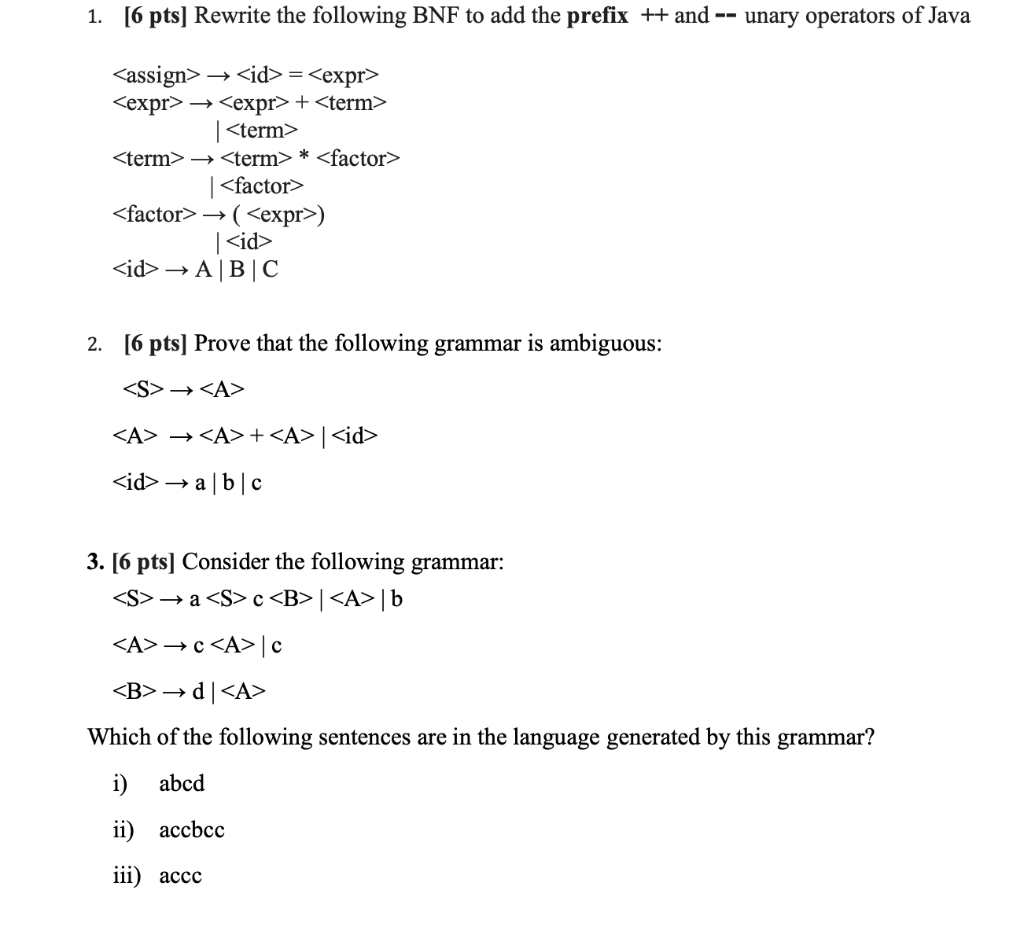 1. [6 pts] Rewrite the following BNF to add the prefix ++ and -- unary operators of Java

<assign> → <id> = <expr>
<expr> → <expr> + <term>
| <term>
<term> → <term> * <factor>
| <factor>
<factor> → ( <expr>)
| <id>
<id> → A | B | C

2. [6 pts] Prove that the following grammar is ambiguous:

<S> → <A>

<A> → <A> + <A> | <id>

<id> → a | b | c

3. [6 pts] Consider the following grammar:

<S> → a <S> c <B> | <A> | b

<A> → c <A> | c

<B> → d | <A>

Which of the following sentences are in the language generated by this grammar?

i) abcd

ii) accbcc

iii) accc